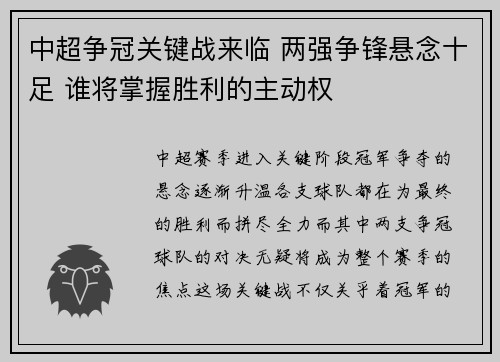 中超争冠关键战来临 两强争锋悬念十足 谁将掌握胜利的主动权

中超赛季进入关键阶段冠军争夺的悬念逐渐升温各支球队都在为最终的胜利而拼尽全力而其中两支争冠球队的对决无疑将成为整个赛季的焦点这场关键战不仅关乎着冠军的